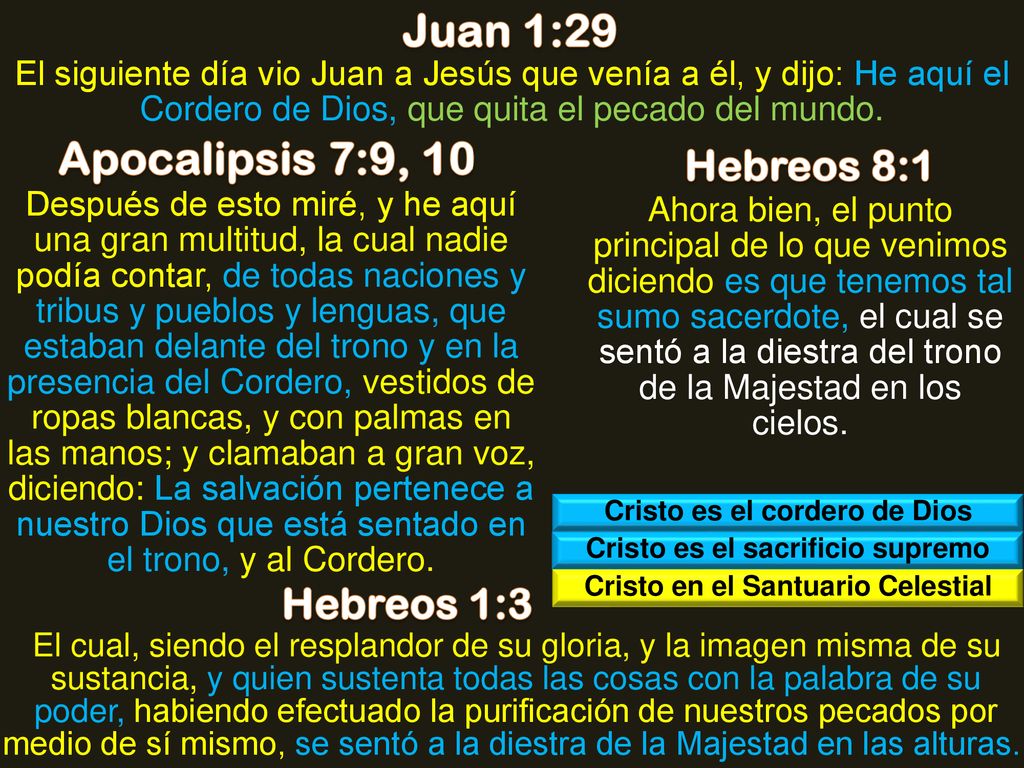 Juan 1:29

El siguiente día vio Juan a Jesús que venía a él, y dijo: He aquí el Cordero de Dios, que quita el pecado del mundo.

Apocalipsis 7:9, 10

Después de esto miré, y he aquí una gran multitud, la cual nadie podía contar, de todas naciones y tribus y pueblos y lenguas, que estaban delante del trono y en la presencia del Cordero, vestidos de ropas blancas, y con palmas en las manos; y clamaban a gran voz, diciendo: La salvación pertenece a nuestro Dios que está sentado en el trono, y al Cordero.

Hebreos 8:1

Ahora bien, el punto principal de lo que venimos diciendo es que tenemos tal sumo sacerdote, el cual se sentó a la diestra del trono de la Majestad en los cielos.

Cristo es el cordero de Dios

Cristo es el sacrificio supremo

Cristo en el Santuario Celestial

Hebreos 1:3

El cual, siendo el resplandor de su gloria, y la imagen misma de su sustancia, y quien sustenta todas las cosas con la palabra de su poder, habiendo efectuado la purificación de nuestros pecados por medio de sí mismo, se sentó a la diestra de la Majestad en las alturas.